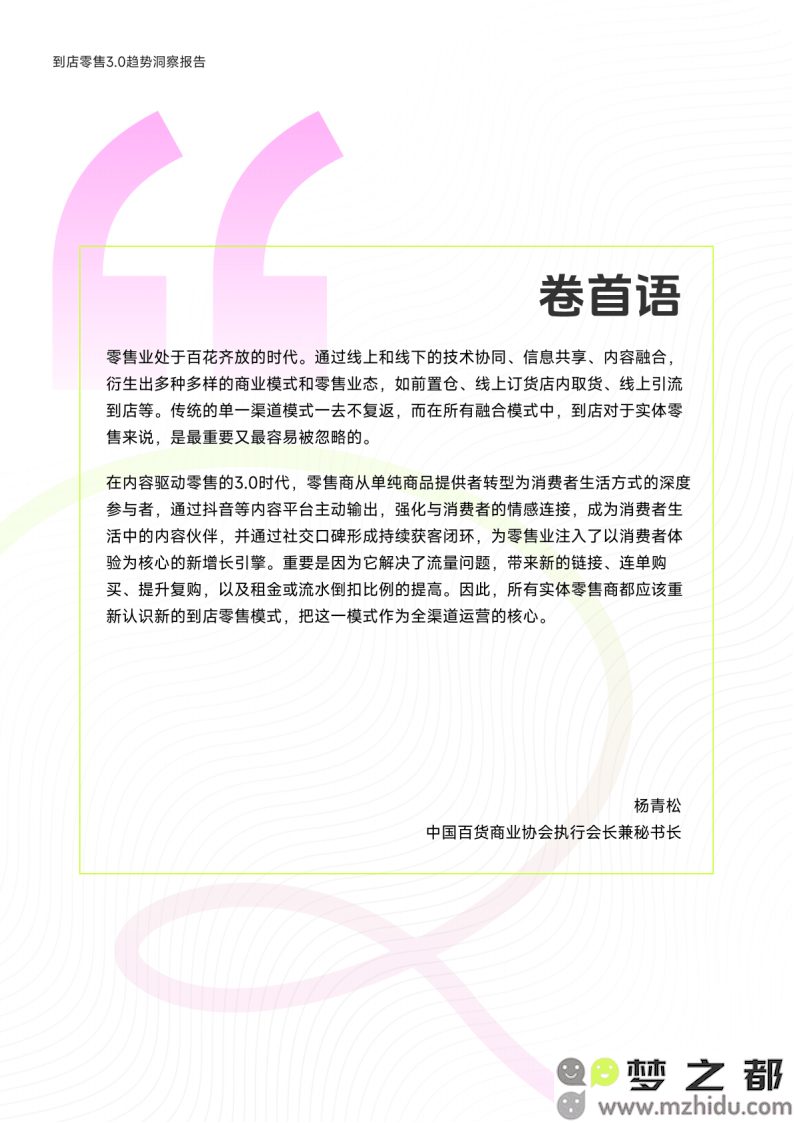 到店零售3.0趋势洞察报告

卷首语

零售业处于百花齐放的时代。通过线上和线下的技术协同、信息共享、内容融合，衍生出多种多样的商业模式和零售业态，如前置仓、线上订货店内取货、线上引流到店等。传统的单一渠道模式一去不复返，而在所有融合模式中，到店对于实体零售来说，是最重要又最容易被忽略的。

在内容驱动零售的3.0时代，零售商从单纯商品提供者转型为消费者生活方式的深度参与者，通过抖音等内容平台主动输出，强化与消费者的情感连接，成为消费者生活中的内容伙伴，并通过社交口碑形成持续获客闭环，为零售业注入了以消费者体验为核心的新增长引擎。重要是因为它解决了流量问题，带来新的链接、连单购买、提升复购，以及租金或流水倒扣比例的提高。因此，所有实体零售商都应该重新认识新的到店零售模式，把这一模式作为全渠道运营的核心。

杨青松
中国百货商业协会执行会长兼秘书长

梦之都
www.mzhidu.com